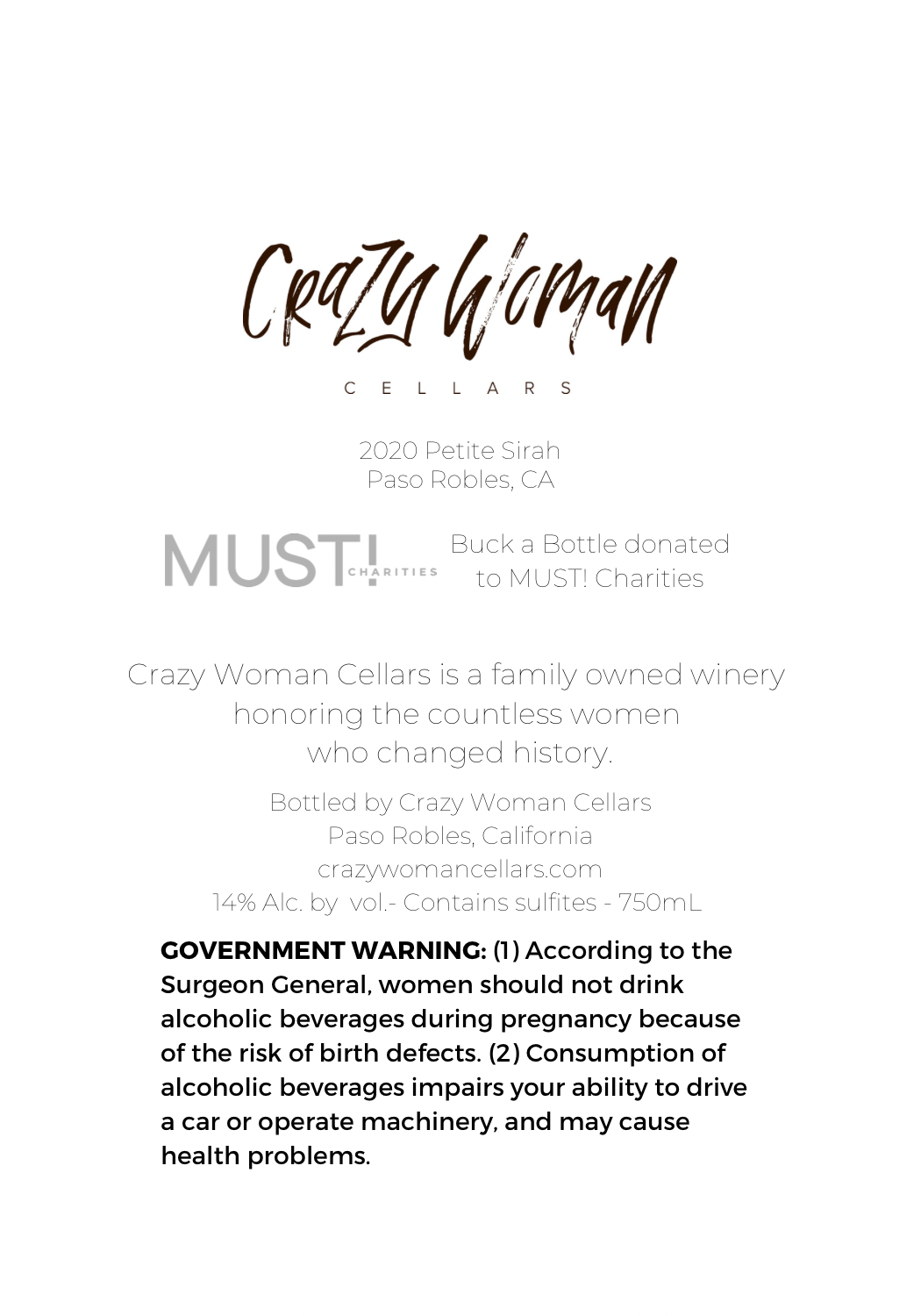 Crazy Woman

CELLARS

2020 Petite Sirah
Paso Robles, CA

MUST! CHARITIES

Buck a Bottle donated to MUST! Charities

Crazy Woman Cellars is a family owned winery honoring the countless women who changed history.

Bottled by Crazy Woman Cellars
Paso Robles, California
crazywomancellars.com
14% Alc. by vol.- Contains sulfites - 750mL

GOVERNMENT WARNING: (1) According to the Surgeon General, women should not drink alcoholic beverages during pregnancy because of the risk of birth defects. (2) Consumption of alcoholic beverages impairs your ability to drive a car or operate machinery, and may cause health problems.